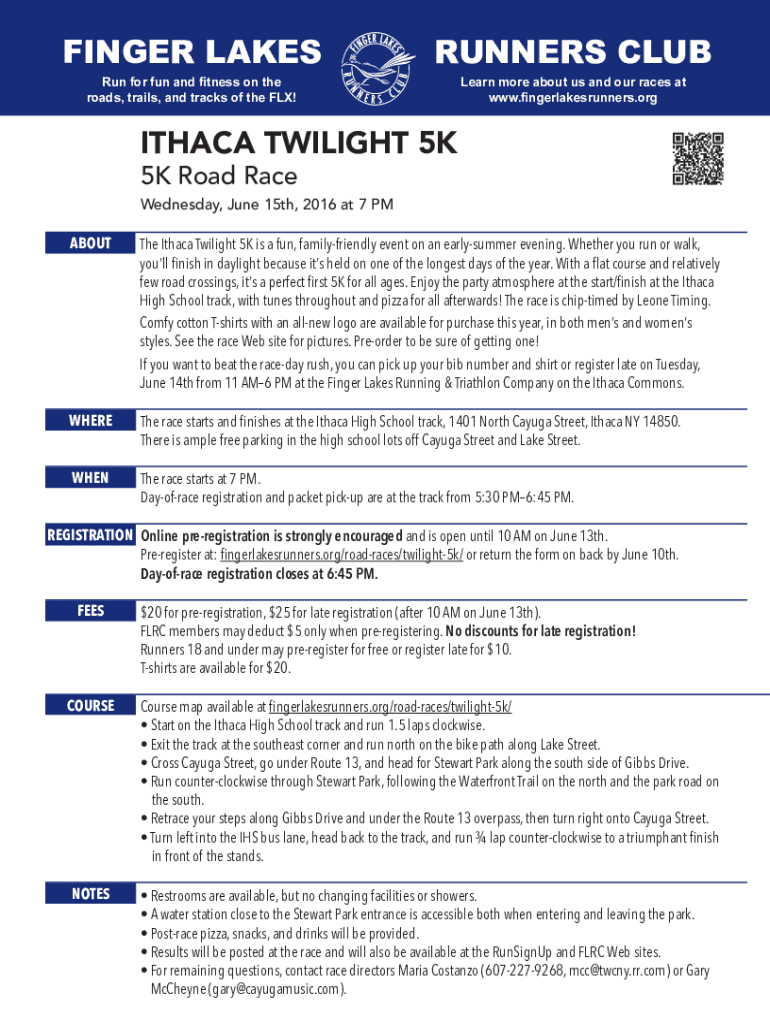 FINGER LAKES
Run for fun and fitness on the roads, trails, and tracks of the FLX!

FINGER LAKES RUNNERS CLUB

RUNNERS CLUB
Learn more about us and our races at www.fingerlakesrunners.org

ITHACA TWILIGHT 5K
5K Road Race
Wednesday, June 15th, 2016 at 7 PM

ABOUT
The Ithaca Twilight 5K is a fun, family-friendly event on an early-summer evening. Whether you run or walk, you'll finish in daylight because it's held on one of the longest days of the year. With a flat course and relatively few road crossings, it's a perfect first 5K for all ages. Enjoy the party atmosphere at the start/finish at the Ithaca High School track, with tunes throughout and pizza for all afterwards! The race is chip-timed by Leone Timing.

Comfy cotton T-shirts with an all-new logo are available for purchase this year, in both men's and women's styles. See the race Web site for pictures. Pre-order to be sure of getting one!

If you want to beat the race-day rush, you can pick up your bib number and shirt or register late on Tuesday, June 14th from 11 AM–6 PM at the Finger Lakes Running & Triathlon Company on the Ithaca Commons.

WHERE
The race starts and finishes at the Ithaca High School track, 1401 North Cayuga Street, Ithaca NY 14850. There is ample free parking in the high school lots off Cayuga Street and Lake Street.

WHEN
The race starts at 7 PM.
Day-of-race registration and packet pick-up are at the track from 5:30 PM–6:45 PM.

REGISTRATION
Online pre-registration is strongly encouraged and is open until 10 AM on June 13th.
Pre-register at: fingerlakesrunners.org/road-races/twilight-5k/ or return the form on back by June 10th.
Day-of-race registration closes at 6:45 PM.

FEES
$20 for pre-registration, $25 for late registration (after 10 AM on June 13th).
FLRC members may deduct $5 only when pre-registering. No discounts for late registration!
Runners 18 and under may pre-register for free or register late for $10.
T-shirts are available for $20.

COURSE
Course map available at fingerlakesrunners.org/road-races/twilight-5k/
• Start on the Ithaca High School track and run 1.5 laps clockwise.
• Exit the track at the southeast corner and run north on the bike path along Lake Street.
• Cross Cayuga Street, go under Route 13, and head for Stewart Park along the south side of Gibbs Drive.
• Run counter-clockwise through Stewart Park, following the Waterfront Trail on the north and the park road on the south.
• Retrace your steps along Gibbs Drive and under the Route 13 overpass, then turn right onto Cayuga Street.
• Turn left into the IHS bus lane, head back to the track, and run ¾ lap counter-clockwise to a triumphant finish in front of the stands.

NOTES
• Restrooms are available, but no changing facilities or showers.
• A water station close to the Stewart Park entrance is accessible both when entering and leaving the park.
• Post-race pizza, snacks, and drinks will be provided.
• Results will be posted at the race and will also be available at the RunSignUp and FLRC Web sites.
• For remaining questions, contact race directors Maria Costanzo (607-227-9268, mcc@twcny.rr.com) or Gary McCheyne (gary@cayugamusic.com).